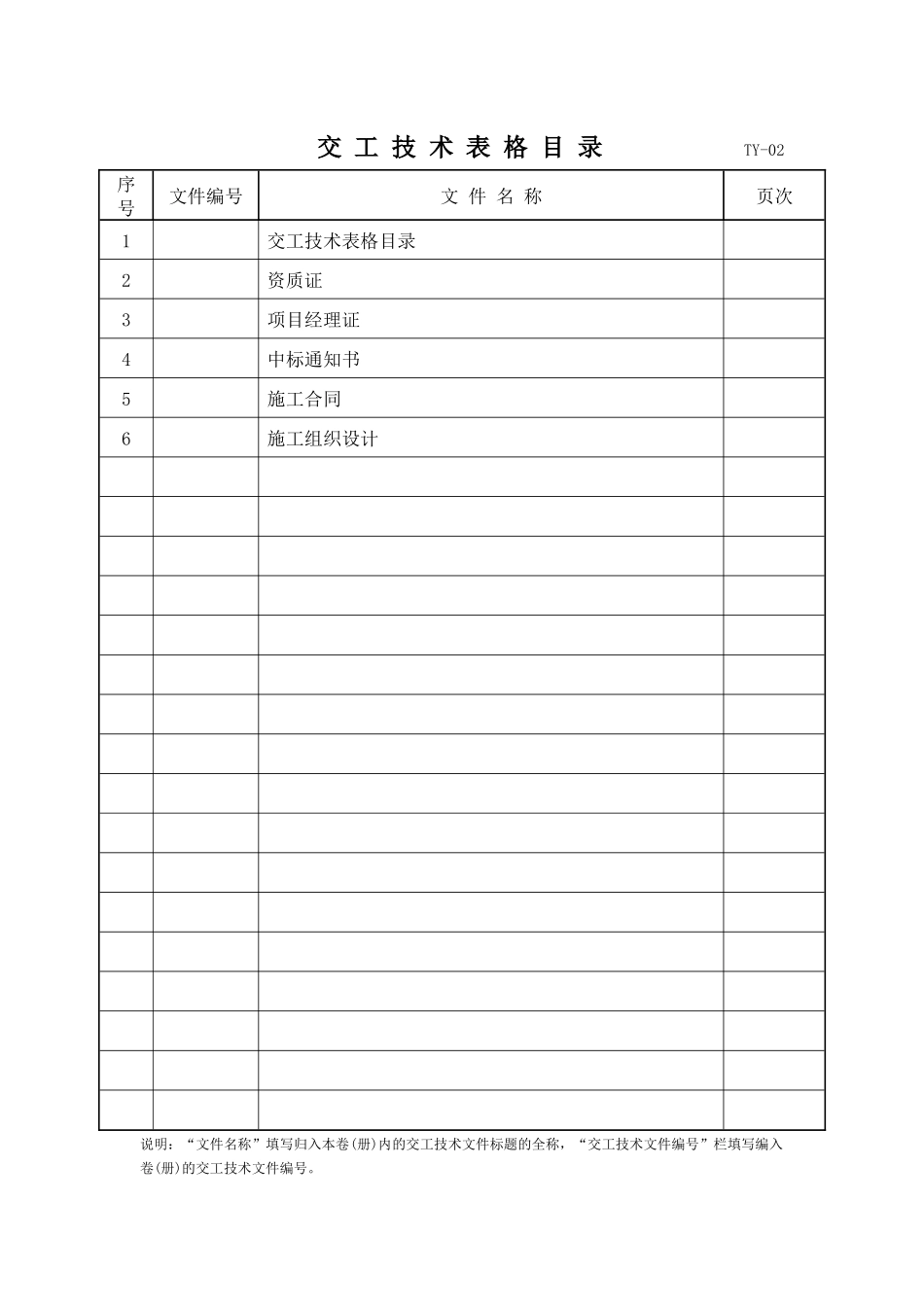 交 工 技 术 表 格 目 录

TY-02

| 序号 | 文件编号 | 文 件 名 称 | 页次 |
|---|---|---|---|
| 1 | | 交工技术表格目录 | |
| 2 | | 资质证 | |
| 3 | | 项目经理证 | |
| 4 | | 中标通知书 | |
| 5 | | 施工合同 | |
| 6 | | 施工组织设计 | |
| | | | |
| | | | |
| | | | |
| | | | |
| | | | |
| | | | |
| | | | |
| | | | |
| | | | |
| | | | |
| | | | |
| | | | |
| | | | |
| | | | |
| | | | |
| | | | |
| | | | |

说明：“文件名称”填写归入本卷(册)内的交工技术文件标题的全称，“交工技术文件编号”栏填写编入卷(册)的交工技术文件编号。